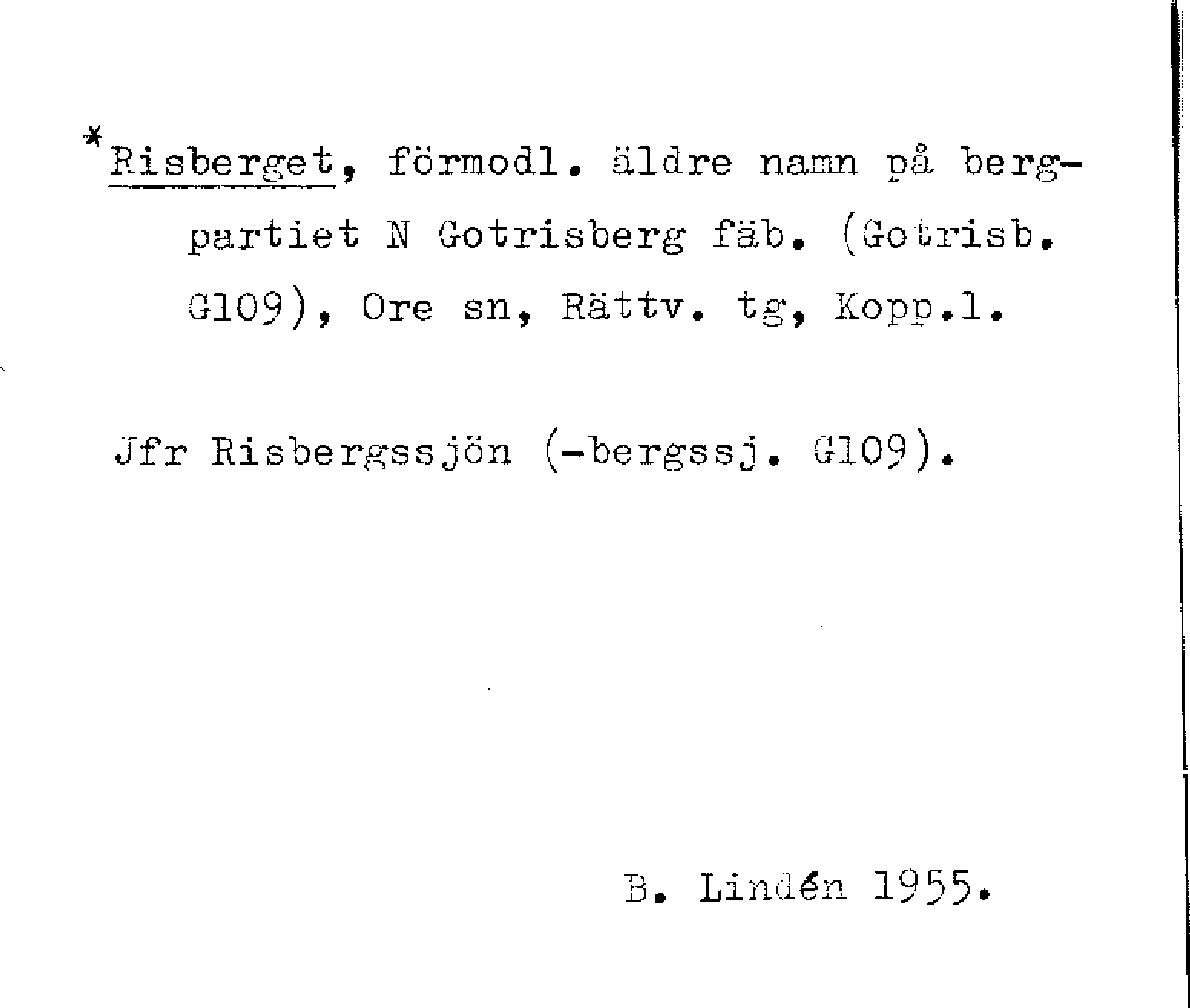 *Risberget, förmodl. äldre namn på bergpartiet N Gotrisberg fäb. (Gotrisb. G109), Ore sn, Rättv. tg, Kopp.l.

Jfr Risbergssjön (-bergssj. G109).

B. Lindén 1955.